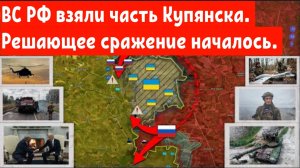 ВС РФ взяли часть Купянска.
Решающее сражение началось.